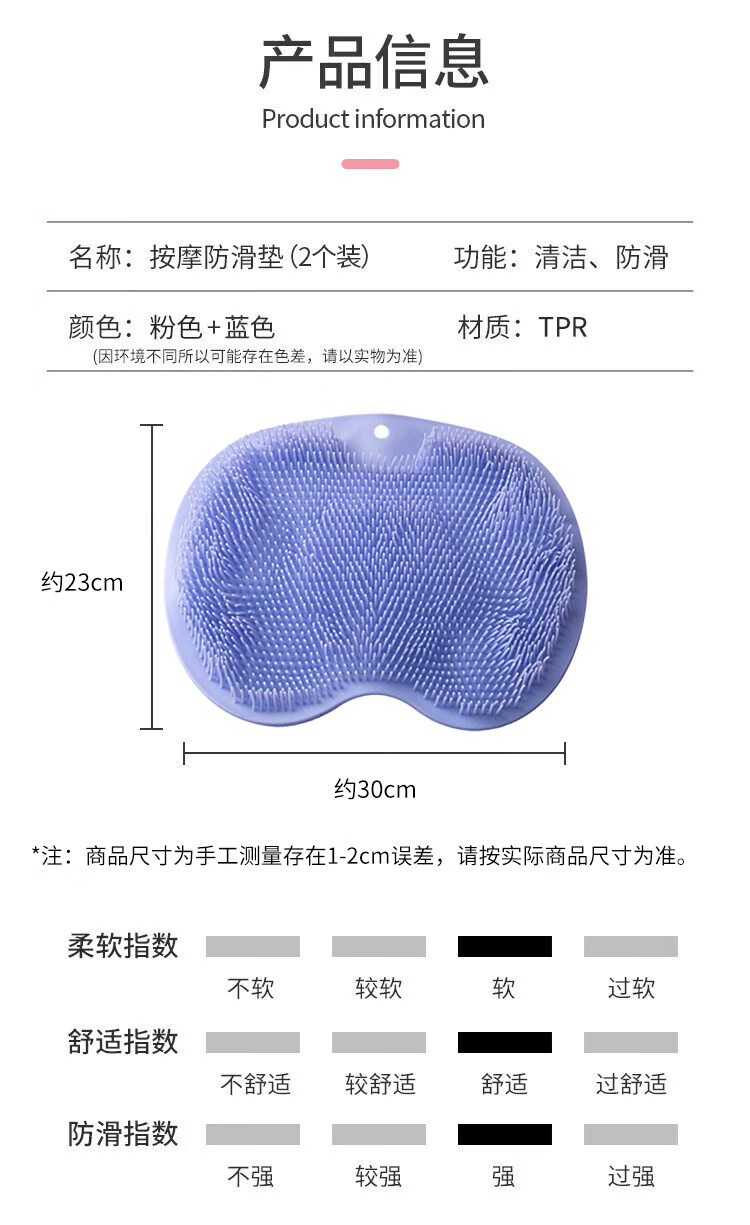 产品信息

Product information

名称：按摩防滑垫(2个装) 功能：清洁、防滑

颜色：粉色+蓝色 材质：TPR

(因环境不同所以可能存在色差，请以实物为准)

约23cm

约30cm

*注：商品尺寸为手工测量存在1-2cm误差，请按实际商品尺寸为准。

柔软指数
不软 较软 软 过软

舒适指数
不舒适 较舒适 舒适 过舒适

防滑指数
不强 较强 强 过强